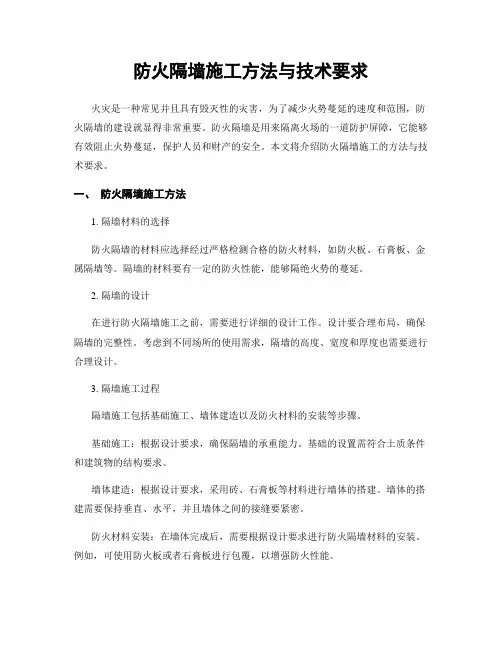 防火隔墙施工方法与技术要求

火灾是一种常见并且具有毁灭性的灾害，为了减少火势蔓延的速度和范围，防火隔墙的建设就显得非常重要。防火隔墙是用来隔离火场的一道防护屏障，它能够有效阻止火势蔓延，保护人员和财产的安全。本文将介绍防火隔墙施工的方法与技术要求。

一、 防火隔墙施工方法

1. 隔墙材料的选择

防火隔墙的材料应选择经过严格检测合格的防火材料，如防火板、石膏板、金属隔墙等。隔墙的材料要有一定的防火性能，能够隔绝火势的蔓延。

2. 隔墙的设计

在进行防火隔墙施工之前，需要进行详细的设计工作。设计要合理布局，确保隔墙的完整性。考虑到不同场所的使用需求，隔墙的高度、宽度和厚度也需要进行合理设计。

3. 隔墙施工过程

隔墙施工包括基础施工、墙体建造以及防火材料的安装等步骤。

基础施工：根据设计要求，确保隔墙的承重能力。基础的设置需符合土质条件和建筑物的结构要求。

墙体建造：根据设计要求，采用砖、石膏板等材料进行墙体的搭建。墙体的搭建需要保持垂直、水平，并且墙体之间的接缝要紧密。

防火材料安装：在墙体完成后，需要根据设计要求进行防火隔墙材料的安装。例如，可使用防火板或者石膏板进行包覆，以增强防火性能。